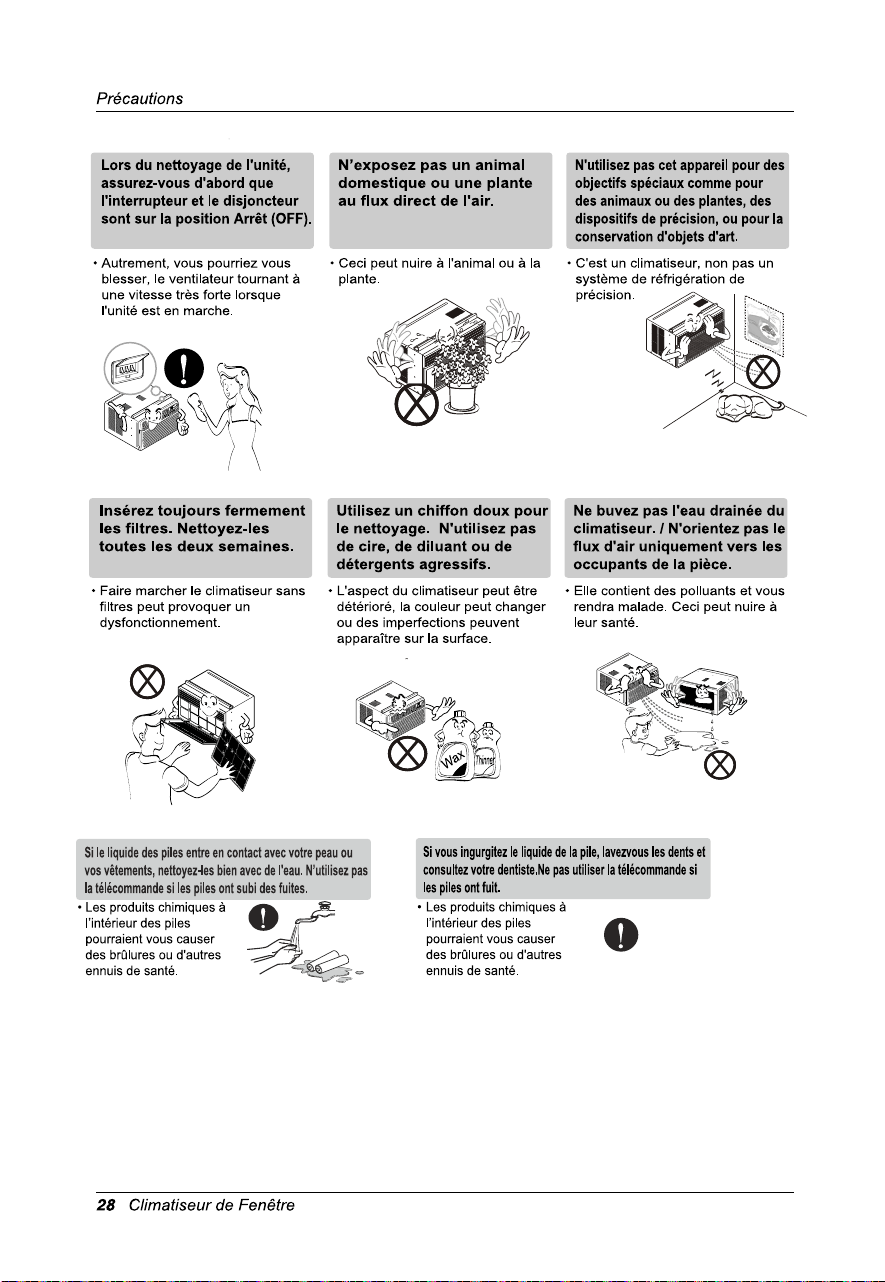 Précautions

Lors du nettoyage de l'unité, assurez-vous d'abord que l'interrupteur et le disjoncteur sont sur la position Arrêt (OFF).

• Autrement, vous pourriez vous blesser, le ventilateur tournant à une vitesse très forte lorsque l'unité est en marche.

N'exposez pas un animal domestique ou une plante au flux direct de l'air.

• Ceci peut nuire à l'animal ou à la plante.

N'utilisez pas cet appareil pour des objectifs spéciaux comme pour des animaux ou des plantes, des dispositifs de précision, ou pour la conservation d'objets d'art.

• C'est un climatiseur, non pas un système de réfrigération de précision.

Insérez toujours fermement les filtres. Nettoyez-les toutes les deux semaines.

• Faire marcher le climatiseur sans filtres peut provoquer un dysfonctionnement.

Utilisez un chiffon doux pour le nettoyage. N'utilisez pas de cire, de diluant ou de détergents agressifs.

• L'aspect du climatiseur peut être détérioré, la couleur peut changer ou des imperfections peuvent apparaître sur la surface.

Wax

Thinner

Ne buvez pas l'eau drainée du climatiseur. / N'orientez pas le flux d'air uniquement vers les occupants de la pièce.

• Elle contient des polluants et vous rendra malade. Ceci peut nuire à leur santé.

Si le liquide des piles entre en contact avec votre peau ou vos vêtements, nettoyez-les bien avec de l'eau. N'utilisez pas la télécommande si les piles ont subi des fuites.

• Les produits chimiques à l'intérieur des piles pourraient vous causer des brûlures ou d'autres ennuis de santé.

Si vous ingurgitez le liquide de la pile, lavezvous les dents et consultez votre dentiste.Ne pas utiliser la télécommande si les piles ont fuit.

• Les produits chimiques à l'intérieur des piles pourraient vous causer des brûlures ou d'autres ennuis de santé.

28 Climatiseur de Fenêtre